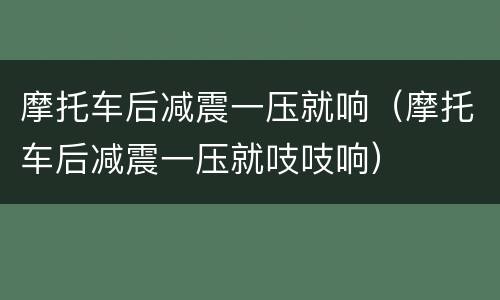 摩托车后减震一压就响（摩托车后减震一压就吱吱响）